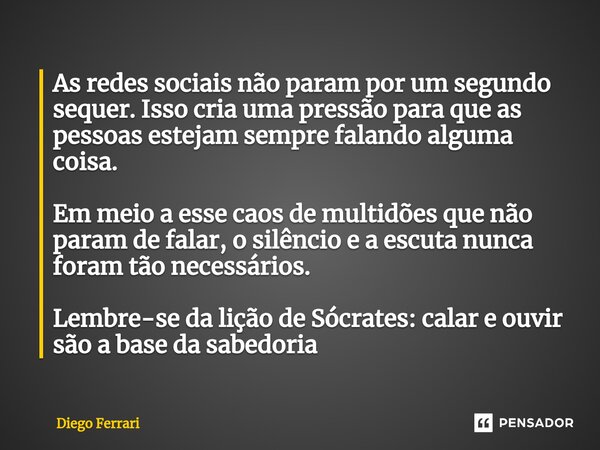 As redes sociais não param por um segundo sequer. Isso cria uma pressão para que as pessoas estejam sempre falando alguma coisa.

Em meio a esse caos de multidões que não param de falar, o silêncio e a escuta nunca foram tão necessários.

Lembre-se da lição de Sócrates: calar e ouvir são a base da sabedoria

Diego Ferrari

PENSADOR